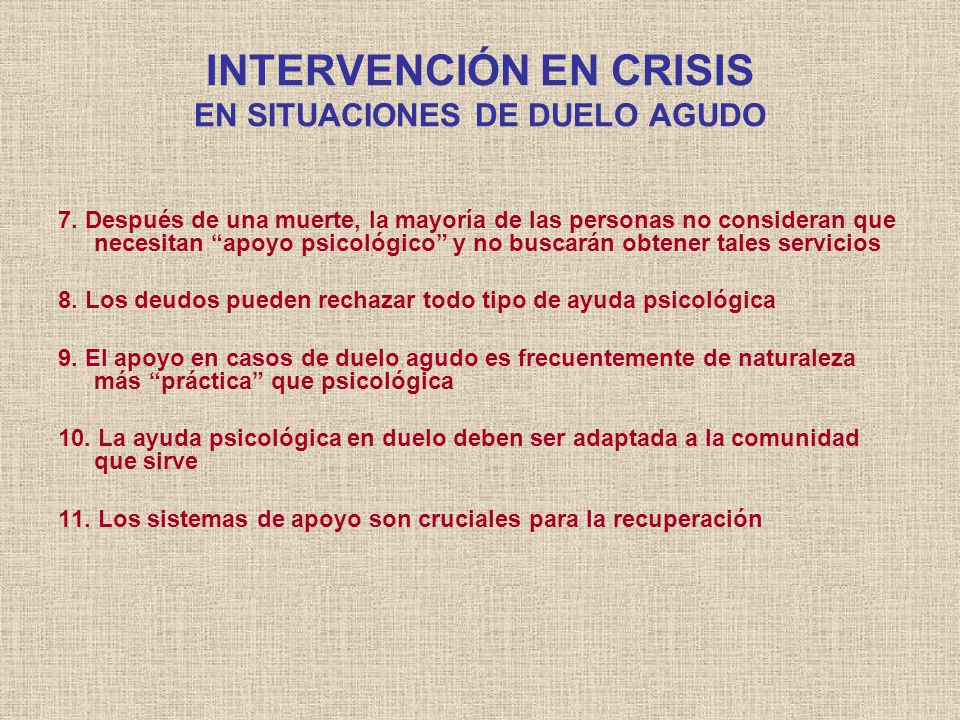 INTERVENCIÓN EN CRISIS
EN SITUACIONES DE DUELO AGUDO

7. Después de una muerte, la mayoría de las personas no consideran que necesitan “apoyo psicológico” y no buscarán obtener tales servicios

8. Los deudos pueden rechazar todo tipo de ayuda psicológica

9. El apoyo en casos de duelo agudo es frecuentemente de naturaleza más “práctica” que psicológica

10. La ayuda psicológica en duelo deben ser adaptada a la comunidad que sirve

11. Los sistemas de apoyo son cruciales para la recuperación